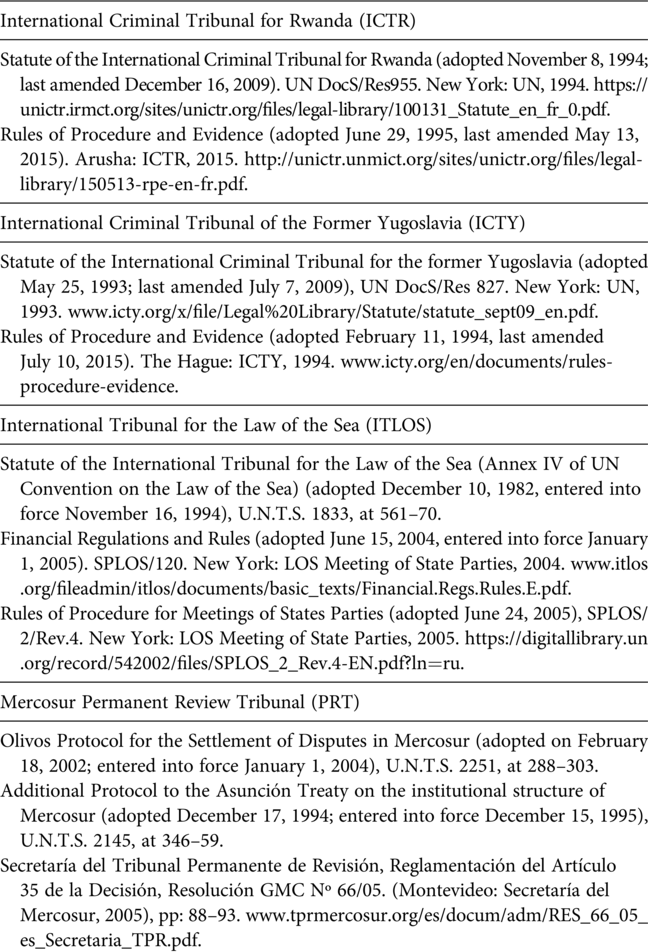 International Criminal Tribunal for Rwanda (ICTR)

Statute of the International Criminal Tribunal for Rwanda (adopted November 8, 1994; last amended December 16, 2009). UN DocS/Res955. New York: UN, 1994. https://unictr.irmct.org/sites/unictr.org/files/legal-library/100131_Statute_en_fr_0.pdf.

Rules of Procedure and Evidence (adopted June 29, 1995, last amended May 13, 2015). Arusha: ICTR, 2015. http://unictr.unmict.org/sites/unictr.org/files/legal-library/150513-rpe-en-fr.pdf.

International Criminal Tribunal of the Former Yugoslavia (ICTY)

Statute of the International Criminal Tribunal for the former Yugoslavia (adopted May 25, 1993; last amended July 7, 2009), UN DocS/Res 827. New York: UN, 1993. www.icty.org/x/file/Legal%20Library/Statute/statute_sept09_en.pdf.

Rules of Procedure and Evidence (adopted February 11, 1994, last amended July 10, 2015). The Hague: ICTY, 1994. www.icty.org/en/documents/rules-procedure-evidence.

International Tribunal for the Law of the Sea (ITLOS)

Statute of the International Tribunal for the Law of the Sea (Annex IV of UN Convention on the Law of the Sea) (adopted December 10, 1982, entered into force November 16, 1994), U.N.T.S. 1833, at 561–70.

Financial Regulations and Rules (adopted June 15, 2004, entered into force January 1, 2005). SPLOS/120. New York: LOS Meeting of State Parties, 2004. www.itlos.org/fileadmin/itlos/documents/basic_texts/Financial.Regs.Rules.E.pdf.

Rules of Procedure for Meetings of States Parties (adopted June 24, 2005), SPLOS/2/Rev.4. New York: LOS Meeting of State Parties, 2005. https://digitallibrary.un.org/record/542002/files/SPLOS_2_Rev.4-EN.pdf?ln=ru.

Mercosur Permanent Review Tribunal (PRT)

Olivos Protocol for the Settlement of Disputes in Mercosur (adopted on February 18, 2002; entered into force January 1, 2004), U.N.T.S. 2251, at 288–303.

Additional Protocol to the Asunción Treaty on the institutional structure of Mercosur (adopted December 17, 1994; entered into force December 15, 1995), U.N.T.S. 2145, at 346–59.

Secretaría del Tribunal Permanente de Revisión, Reglamentación del Artículo 35 de la Decisión, Resolución GMC Nº 66/05. (Montevideo: Secretaría del Mercosur, 2005), pp: 88–93. www.tprmercosur.org/es/docum/adm/RES_66_05_es_Secretaria_TPR.pdf.